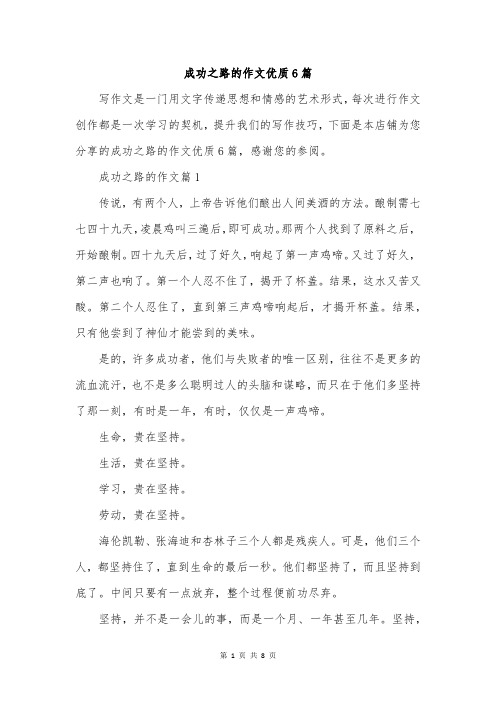 成功之路的作文优质6篇

写作文是一门用文字传递思想和情感的艺术形式，每次进行作文创作都是一次学习的契机，提升我们的写作技巧，下面是本店铺为您分享的成功之路的作文优质6篇，感谢您的参阅。

成功之路的作文篇1

传说，有两个人，上帝告诉他们酿出人间美酒的方法。酿制需七七四十九天，凌晨鸡叫三遍后，即可成功。那两个人找到了原料之后，开始酿制。四十九天后，过了好久，响起了第一声鸡啼。又过了好久，第二声也响了。第一个人忍不住了，揭开了杯盖。结果，这水又苦又酸。第二个人忍住了，直到第三声鸡啼响起后，才揭开杯盖。结果，只有他尝到了神仙才能尝到的美味。

是的，许多成功者，他们与失败者的唯一区别，往往不是更多的流血流汗，也不是多么聪明过人的头脑和谋略，而只在于他们多坚持了那一刻，有时是一年，有时，仅仅是一声鸡啼。

生命，贵在坚持。

生活，贵在坚持。

学习，贵在坚持。

劳动，贵在坚持。

海伦凯勒、张海迪和杏林子三个人都是残疾人。可是，他们三个人，都坚持住了，直到生命的最后一秒。他们都坚持了，而且坚持到底了。中间只要有一点放弃，整个过程便前功尽弃。

坚持，并不是一会儿的事，而是一个月、一年甚至几年。坚持，

第 1 页 共 8 页